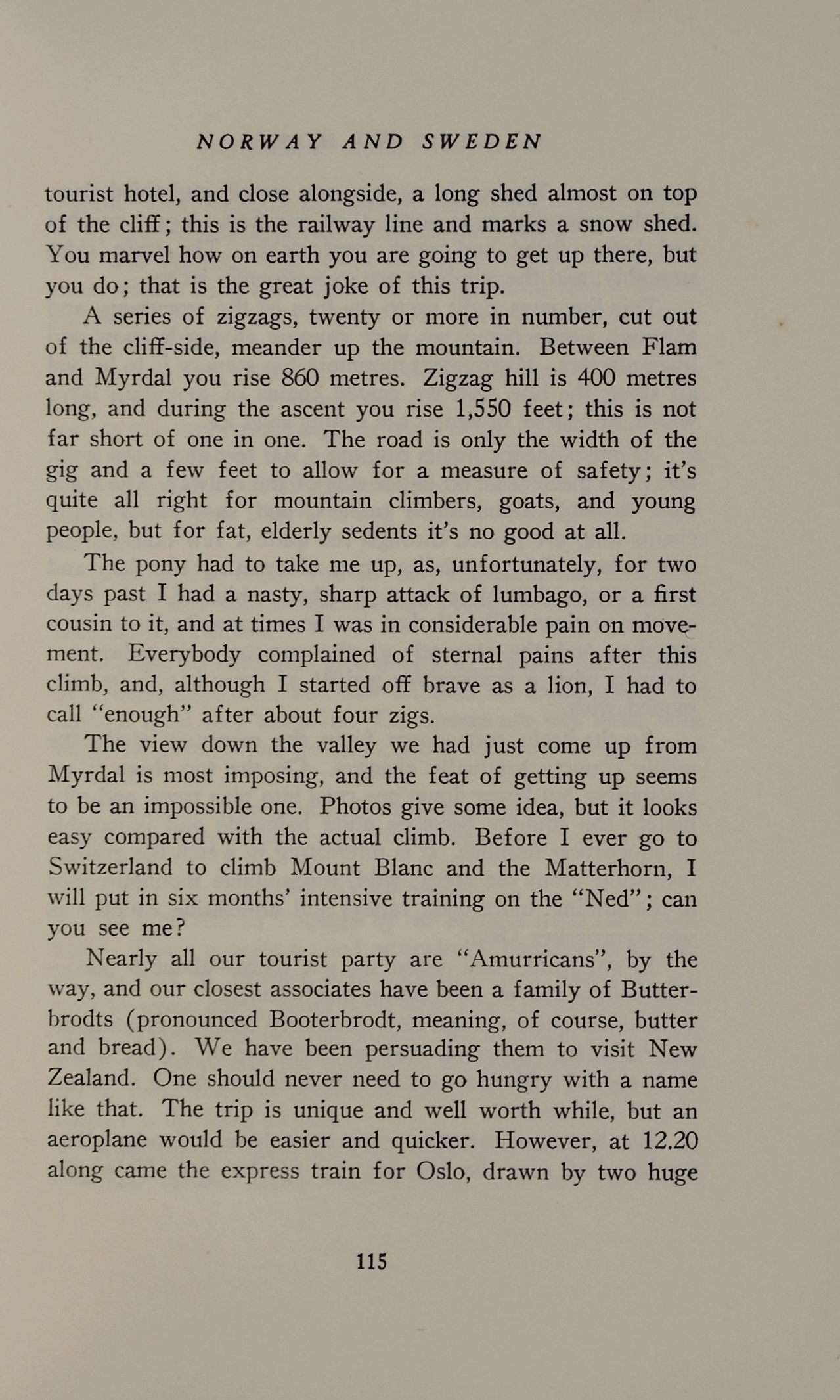 NORWAY AND SWEDEN

tourist hotel, and close alongside, a long shed almost on top of the cliff; this is the railway line and marks a snow shed. You marvel how on earth you are going to get up there, but you do; that is the great joke of this trip.

A series of zigzags, twenty or more in number, cut out of the cliff-side, meander up the mountain. Between Flam and Myrdal you rise 860 metres. Zigzag hill is 400 metres long, and during the ascent you rise 1,550 feet; this is not far short of one in one. The road is only the width of the gig and a few feet to allow for a measure of safety; it's quite all right for mountain climbers, goats, and young people, but for fat, elderly sedents it's no good at all.

The pony had to take me up, as, unfortunately, for two days past I had a nasty, sharp attack of lumbago, or a first cousin to it, and at times I was in considerable pain on movement. Everybody complained of sternal pains after this climb, and, although I started off brave as a lion, I had to call "enough" after about four zigs.

The view down the valley we had just come up from Myrdal is most imposing, and the feat of getting up seems to be an impossible one. Photos give some idea, but it looks easy compared with the actual climb. Before I ever go to Switzerland to climb Mount Blanc and the Matterhorn, I will put in six months' intensive training on the "Ned"; can you see me?

Nearly all our tourist party are "Amurricans", by the way, and our closest associates have been a family of Butterbrodts (pronounced Booterbrodt, meaning, of course, butter and bread). We have been persuading them to visit New Zealand. One should never need to go hungry with a name like that. The trip is unique and well worth while, but an aeroplane would be easier and quicker. However, at 12.20 along came the express train for Oslo, drawn by two huge

115